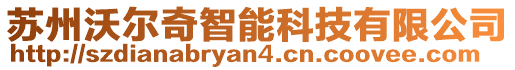 苏州沃尔奇智能科技有限公司
http://szdianabryan4.cn.coovee.com